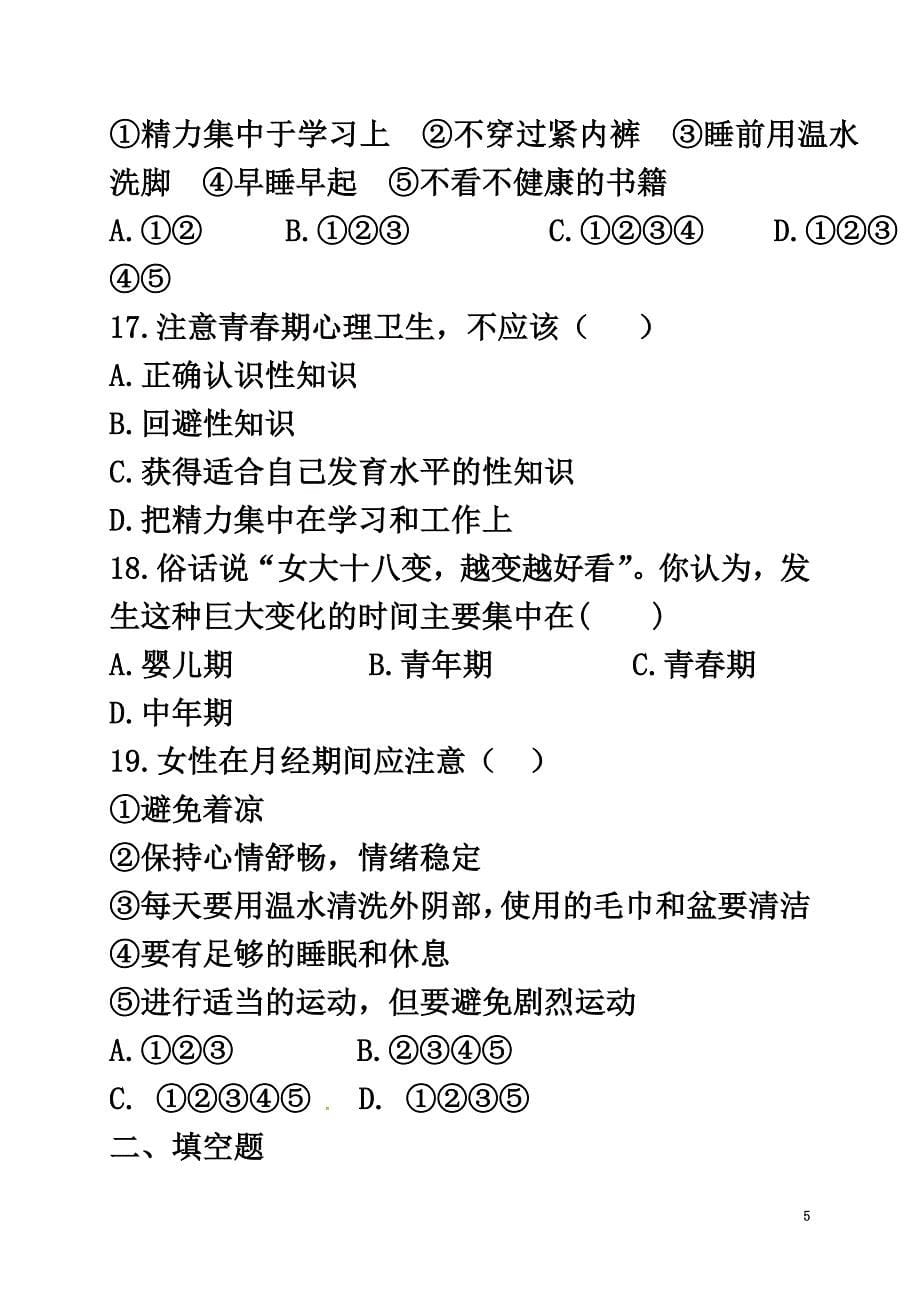 ①精力集中于学习上　②不穿过紧内裤　③睡前用温水洗脚　④早睡早起　⑤不看不健康的书籍
A.①②　　B.①②③　　C.①②③④　　D.①②③④⑤
17.注意青春期心理卫生，不应该（　　）
A.正确认识性知识
B.回避性知识
C.获得适合自己发育水平的性知识
D.把精力集中在学习和工作上
18.俗话说“女大十八变，越变越好看”。你认为，发生这种巨大变化的时间主要集中在(　　)
A.婴儿期　　B.青年期　　C.青春期
D.中年期
19.女性在月经期间应注意（　）
①避免着凉
②保持心情舒畅，情绪稳定
③每天要用温水清洗外阴部,使用的毛巾和盆要清洁
④要有足够的睡眠和休息
⑤进行适当的运动，但要避免剧烈运动
A.①②③　　B.②③④⑤
C. ①②③④⑤　D. ①②③⑤
二、填空题

5